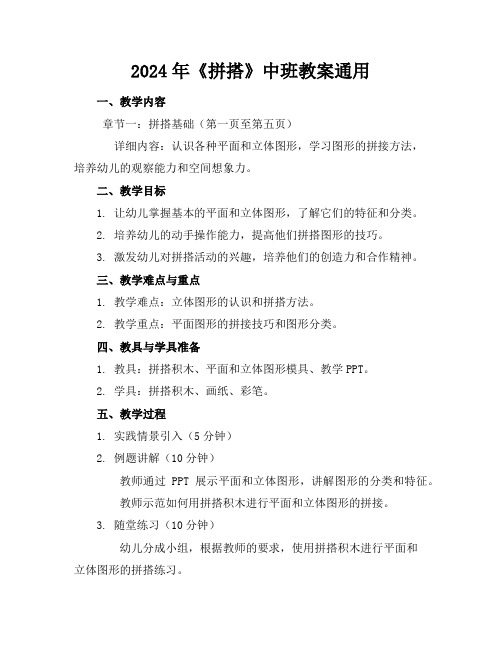 2024年《拼搭》中班教案通用

一、教学内容

章节一：拼搭基础（第一页至第五页）

详细内容：认识各种平面和立体图形，学习图形的拼接方法，培养幼儿的观察能力和空间想象力。

二、教学目标

1. 让幼儿掌握基本的平面和立体图形，了解它们的特征和分类。

2. 培养幼儿的动手操作能力，提高他们拼搭图形的技巧。

3. 激发幼儿对拼搭活动的兴趣，培养他们的创造力和合作精神。

三、教学难点与重点

1. 教学难点：立体图形的认识和拼搭方法。

2. 教学重点：平面图形的拼接技巧和图形分类。

四、教具与学具准备

1. 教具：拼搭积木、平面和立体图形模具、教学PPT。

2. 学具：拼搭积木、画纸、彩笔。

五、教学过程

1. 实践情景引入（5分钟）

2. 例题讲解（10分钟）

教师通过 PPT 展示平面和立体图形，讲解图形的分类和特征。

教师示范如何用拼搭积木进行平面和立体图形的拼接。

3. 随堂练习（10分钟）

幼儿分成小组，根据教师的要求，使用拼搭积木进行平面和立体图形的拼搭练习。